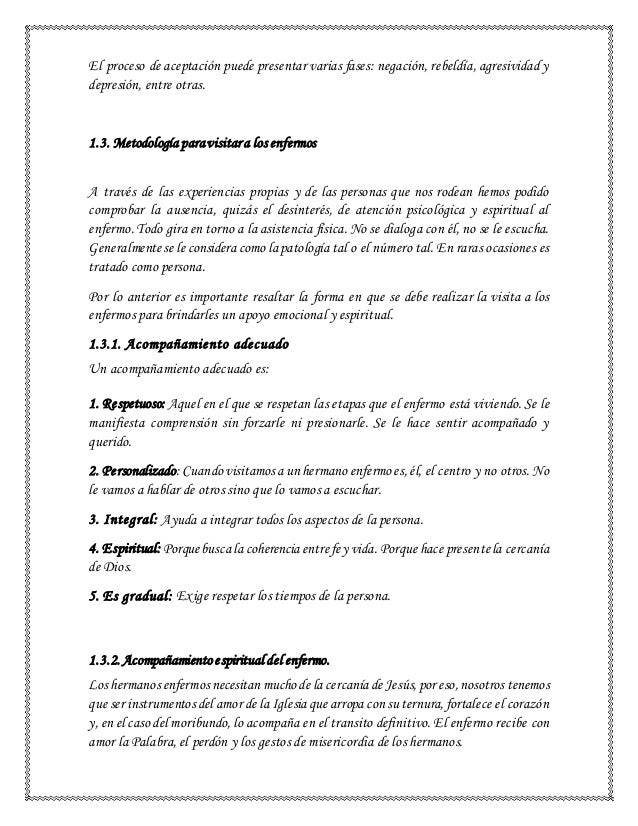 El proceso de aceptación puede presentar varias fases: negación, rebeldía, agresividad y depresión, entre otras.

1.3. Metodología para visitar a los enfermos

A través de las experiencias propias y de las personas que nos rodean hemos podido comprobar la ausencia, quizás el desinterés, de atención psicológica y espiritual al enfermo. Todo gira en torno a la asistencia física. No se dialoga con él, no se le escucha. Generalmente se le considera como la patología tal o el número tal. En raras ocasiones es tratado como persona.

Por lo anterior es importante resaltar la forma en que se debe realizar la visita a los enfermos para brindarles un apoyo emocional y espiritual.

1.3.1. Acompañamiento adecuado
Un acompañamiento adecuado es:

1. Respetuoso: Aquel en el que se respetan las etapas que el enfermo está viviendo. Se le manifiesta comprensión sin forzarle ni presionarle. Se le hace sentir acompañado y querido.

2. Personalizado: Cuando visitamos a un hermano enfermo es, él, el centro y no otros. No le vamos a hablar de otros sino que lo vamos a escuchar.

3. Integral: Ayuda a integrar todos los aspectos de la persona.

4. Espiritual: Porque busca la coherencia entre fe y vida. Porque hace presente la cercanía de Dios.

5. Es gradual: Exige respetar los tiempos de la persona.

1.3.2. Acompañamiento espiritual del enfermo.
Los hermanos enfermos necesitan mucho de la cercanía de Jesús, por eso, nosotros tenemos que ser instrumentos del amor de la Iglesia que arropa con su ternura, fortalece el corazón y, en el caso del moribundo, lo acompaña en el transito definitivo. El enfermo recibe con amor la Palabra, el perdón y los gestos de misericordia de los hermanos.